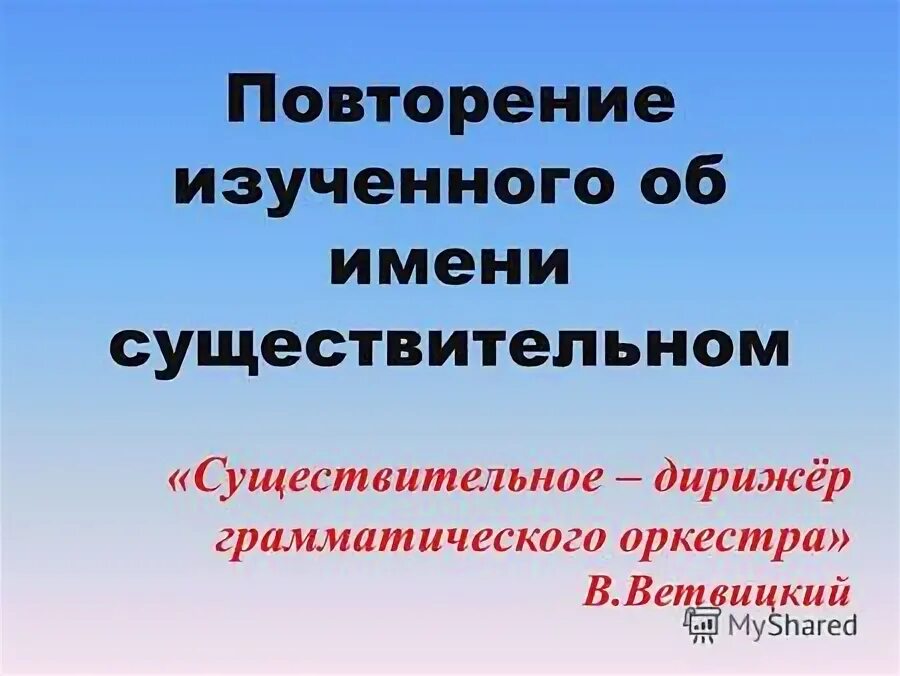 Повторение изученного об имени существительном

«Существительное – дирижёр грамматического оркестра»
В.Ветвицкий

MyShared